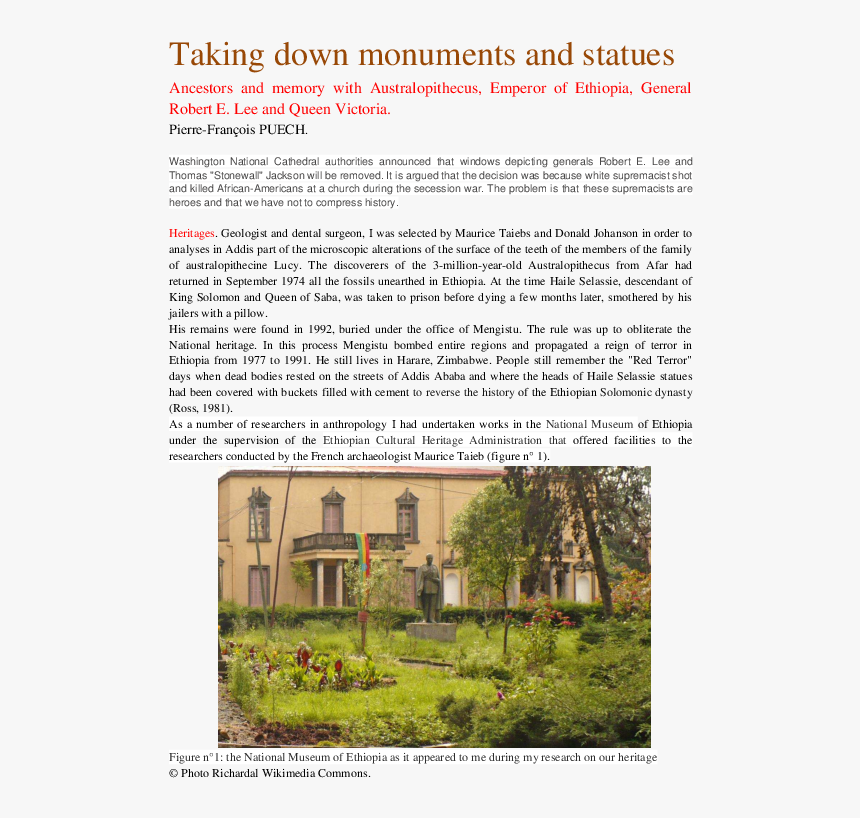 Taking down monuments and statues

Ancestors and memory with Australopithecus, Emperor of Ethiopia, General Robert E. Lee and Queen Victoria.

Pierre-François PUECH.

Washington National Cathedral authorities announced that windows depicting generals Robert E. Lee and Thomas "Stonewall" Jackson will be removed. It is argued that the decision was because white supremacist shot and killed African-Americans at a church during the secession war. The problem is that these supremacists are heroes and that we have not to compress history.

Heritages. Geologist and dental surgeon, I was selected by Maurice Taiebs and Donald Johanson in order to analyses in Addis part of the microscopic alterations of the surface of the teeth of the members of the family of australopithecine Lucy. The discoverers of the 3-million-year-old Australopithecus from Afar had returned in September 1974 all the fossils unearthed in Ethiopia. At the time Haile Selassie, descendant of King Solomon and Queen of Saba, was taken to prison before dying a few months later, smothered by his jailers with a pillow.
His remains were found in 1992, buried under the office of Mengistu. The rule was up to obliterate the National heritage. In this process Mengistu bombed entire regions and propagated a reign of terror in Ethiopia from 1977 to 1991. He still lives in Harare, Zimbabwe. People still remember the "Red Terror" days when dead bodies rested on the streets of Addis Ababa and where the heads of Haile Selassie statues had been covered with buckets filled with cement to reverse the history of the Ethiopian Solomonic dynasty (Ross, 1981).
As a number of researchers in anthropology I had undertaken works in the National Museum of Ethiopia under the supervision of the Ethiopian Cultural Heritage Administration that offered facilities to the researchers conducted by the French archaeologist Maurice Taieb (figure n° 1).

Figure n°1: the National Museum of Ethiopia as it appeared to me during my research on our heritage
© Photo Richardal Wikimedia Commons.